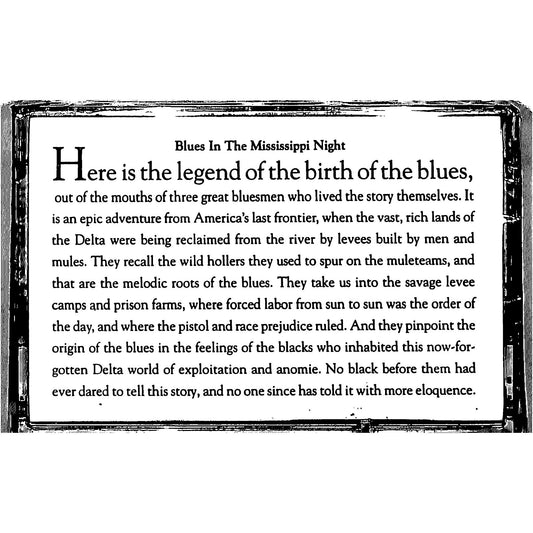 Blues In The Mississippi Night

Here is the legend of the birth of the blues, out of the mouths of three great bluesmen who lived the story themselves. It is an epic adventure from America's last frontier, when the vast, rich lands of the Delta were being reclaimed from the river by levees built by men and mules. They recall the wild hollers they used to spur on the muleteams, and that are the melodic roots of the blues. They take us into the savage levee camps and prison farms, where forced labor from sun to sun was the order of the day, and where the pistol and race prejudice ruled. And they pinpoint the origin of the blues in the feelings of the blacks who inhabited this now-forgotten Delta world of exploitation and anomie. No black before them had ever dared to tell this story, and no one since has told it with more eloquence.